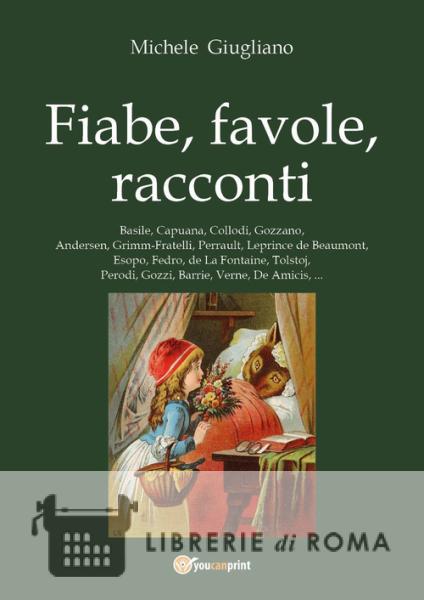 Michele Giugliano

Fiabe, favole, racconti

Basile, Capuana, Collodi, Gozzano, Andersen, Grimm-Fratelli, Perrault, Leprince de Beaumont, Esopo, Fedro, de La Fontaine, Tolstoj, Perodi, Gozzi, Barrie, Verne, De Amicis, ...

youcanprint

LIBRERIE di ROMA